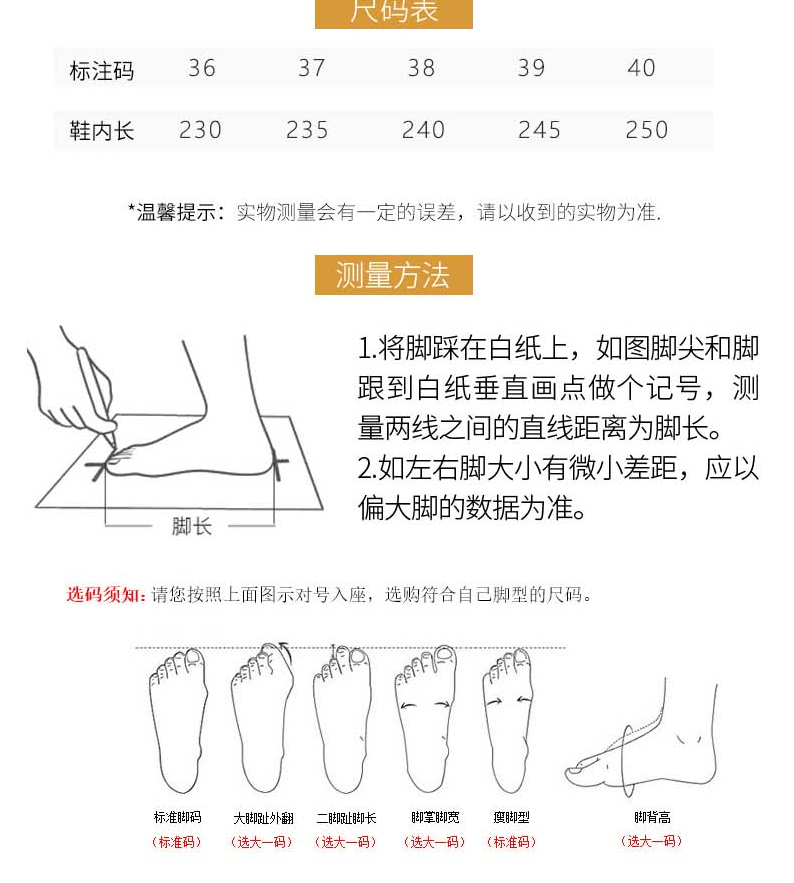 尺码表

| 标注码 | 36 | 37 | 38 | 39 | 40 |
|---|---|---|---|---|---|
| 鞋内长 | 230 | 235 | 240 | 245 | 250 |

*温馨提示：实物测量会有一定的误差，请以收到的实物为准.

测量方法

脚长

1.将脚踩在白纸上，如图脚尖和脚跟到白纸垂直画点做个记号，测量两线之间的直线距离为脚长。
2.如左右脚大小有微小差距，应以偏大脚的数据为准。

选码须知：请您按照上面图示对号入座，选购符合自己脚型的尺码。

标准脚码
(标准码)

大脚趾外翻
(选大一码)

二脚趾脚长
(选大一码)

脚掌脚宽
(选大一码)

瘦脚型
(标准码)

脚背高
(选大一码)